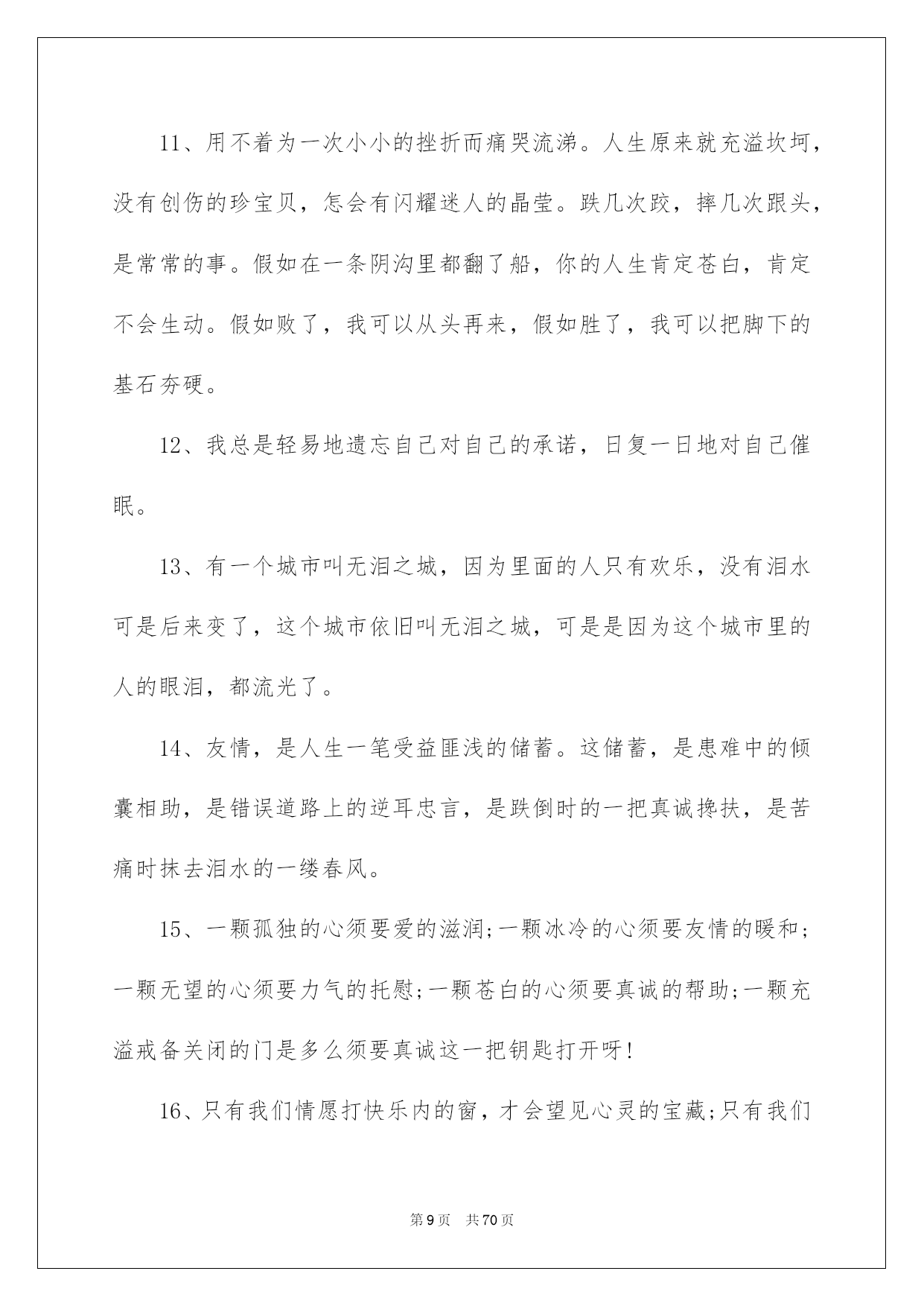 11、用不着为一次小小的挫折而痛哭流涕。人生原来就充溢坎坷，没有创伤的珍宝贝，怎会有闪耀迷人的晶莹。跌几次跤，摔几次跟头，是常常的事。假如在一条阴沟里都翻了船，你的人生肯定苍白，肯定不会生动。假如败了，我可以从头再来，假如胜了，我可以把脚下的基石夯硬。

12、我总是轻易地遗忘自己对自己的承诺，日复一日地对自己催眠。

13、有一个城市叫无泪之城，因为里面的人只有欢乐，没有泪水可是后来变了，这个城市依旧叫无泪之城，可是是因为这个城市里的人的眼泪，都流光了。

14、友情，是人生一笔受益匪浅的储蓄。这储蓄，是患难中的倾囊相助，是错误道路上的逆耳忠言，是跌倒时的一把真诚搀扶，是苦痛时抹去泪水的一缕春风。

15、一颗孤独的心须要爱的滋润;一颗冰冷的心须要友情的暖和;一颗无望的心须要力气的托慰;一颗苍白的心须要真诚的帮助;一颗充溢戒备关闭的门是多么须要真诚这一把钥匙打开呀!

16、只有我们情愿打快乐内的窗，才会望见心灵的宝藏;只有我们

第9页　共70页